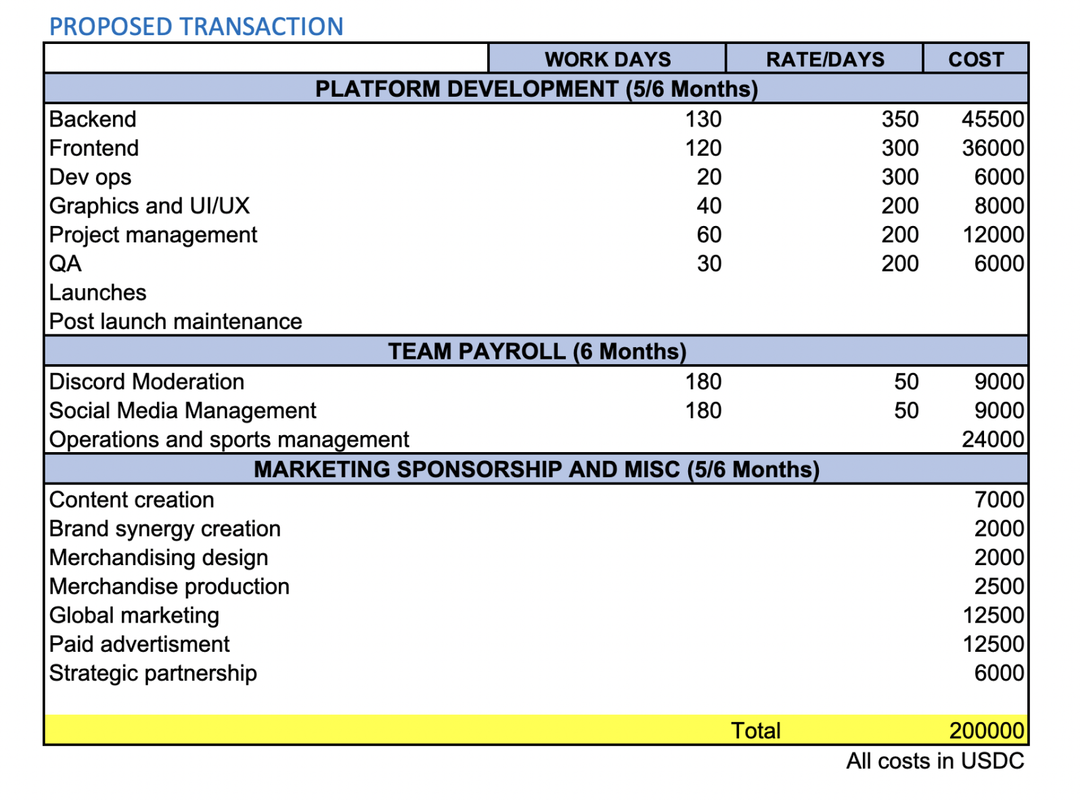 PROPOSED TRANSACTION

| | WORK DAYS | RATE/DAYS | COST |
|---|---|---|---|
| PLATFORM DEVELOPMENT (5/6 Months) | | | |
| Backend | 130 | 350 | 45500 |
| Frontend | 120 | 300 | 36000 |
| Dev ops | 20 | 300 | 6000 |
| Graphics and UI/UX | 40 | 200 | 8000 |
| Project management | 60 | 200 | 12000 |
| QA | 30 | 200 | 6000 |
| Launches | | | |
| Post launch maintenance | | | |
| TEAM PAYROLL (6 Months) | | | |
| Discord Moderation | 180 | 50 | 9000 |
| Social Media Management | 180 | 50 | 9000 |
| Operations and sports management | | | 24000 |
| MARKETING SPONSORSHIP AND MISC (5/6 Months) | | | |
| Content creation | | | 7000 |
| Brand synergy creation | | | 2000 |
| Merchandising design | | | 2000 |
| Merchandise production | | | 2500 |
| Global marketing | | | 12500 |
| Paid advertisment | | | 12500 |
| Strategic partnership | | | 6000 |
| | | Total | 200000 |

All costs in USDC